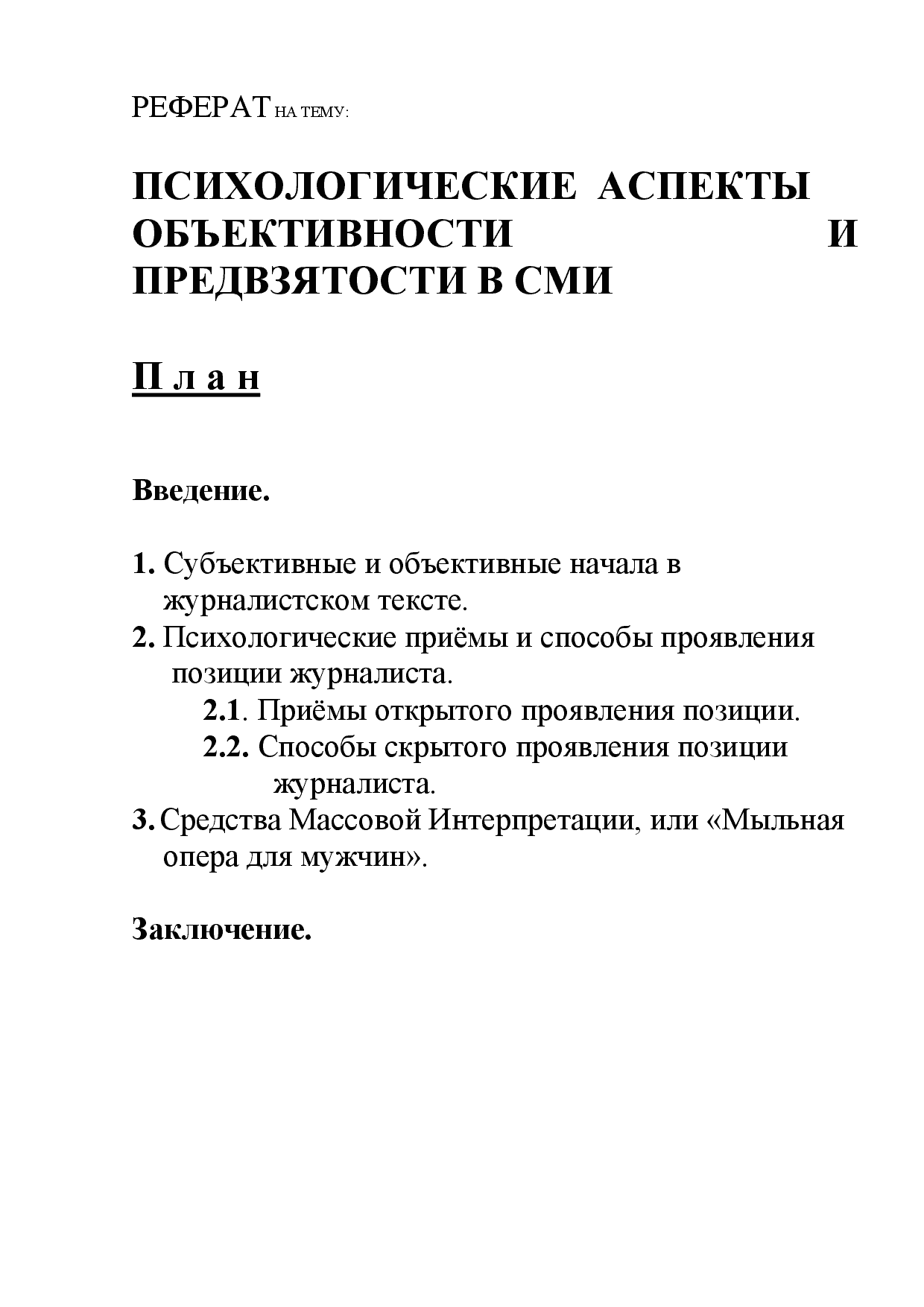 РЕФЕРАТ НА ТЕМУ:

ПСИХОЛОГИЧЕСКИЕ АСПЕКТЫ ОБЪЕКТИВНОСТИ И ПРЕДВЗЯТОСТИ В СМИ

П л а н

Введение.

1. Субъективные и объективные начала в журналистском тексте.
2. Психологические приёмы и способы проявления позиции журналиста.
2.1. Приёмы открытого проявления позиции.
2.2. Способы скрытого проявления позиции журналиста.
3. Средства Массовой Интерпретации, или «Мыльная опера для мужчин».

Заключение.